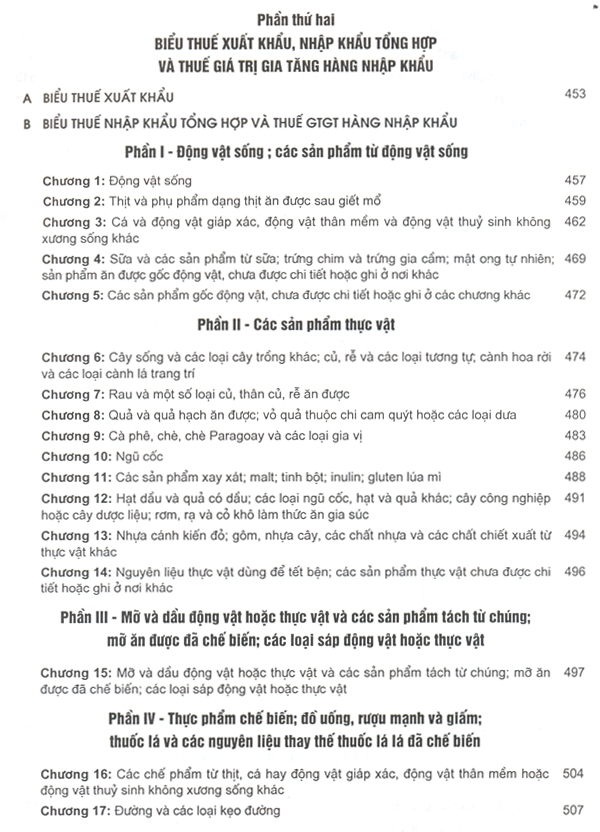 Phần thứ hai
BIỂU THUẾ XUẤT KHẨU, NHẬP KHẨU TỔNG HỢP
VÀ THUẾ GIÁ TRỊ GIA TĂNG HÀNG NHẬP KHẨU

A BIỂU THUẾ XUẤT KHẨU 453

B BIỂU THUẾ NHẬP KHẨU TỔNG HỢP VÀ THUẾ GTGT HÀNG NHẬP KHẨU

Phần I - Động vật sống ; các sản phẩm từ động vật sống

Chương 1: Động vật sống 457

Chương 2: Thịt và phụ phẩm dạng thịt ăn được sau giết mổ 459

Chương 3: Cá và động vật giáp xác, động vật thân mềm và động vật thuỷ sinh không xương sống khác 462

Chương 4: Sữa và các sản phẩm từ sữa; trứng chim và trứng gia cầm; mật ong tự nhiên; sản phẩm ăn được gốc động vật, chưa được chi tiết hoặc ghi ở nơi khác 469

Chương 5: Các sản phẩm gốc động vật, chưa được chi tiết hoặc ghi ở các chương khác 472

Phần II - Các sản phẩm thực vật

Chương 6: Cây sống và các loại cây trồng khác; củ, rễ và các loại tương tự; cành hoa rời và các loại cành lá trang trí 474

Chương 7: Rau và một số loại củ, thân củ, rễ ăn được 476

Chương 8: Quả và quả hạch ăn được; vỏ quả thuộc chi cam quýt hoặc các loại dưa 480

Chương 9: Cà phê, chè, chè Paragoay và các loại gia vị 483

Chương 10: Ngũ cốc 486

Chương 11: Các sản phẩm xay xát; malt; tinh bột; inulin; gluten lúa mì 488

Chương 12: Hạt dầu và quả có dầu; các loại ngũ cốc, hạt và quả khác; cây công nghiệp hoặc cây dược liệu; rơm, rạ và cỏ khô làm thức ăn gia súc 491

Chương 13: Nhựa cánh kiến đỏ; gôm, nhựa cây, các chất nhựa và các chất chiết xuất từ thực vật khác 494

Chương 14: Nguyên liệu thực vật dùng để tết bện; các sản phẩm thực vật chưa được chi tiết hoặc ghi ở nơi khác 496

Phần III - Mỡ và dầu động vật hoặc thực vật và các sản phẩm tách từ chúng; mỡ ăn được đã chế biến; các loại sáp động vật hoặc thực vật

Chương 15: Mỡ và dầu động vật hoặc thực vật và các sản phẩm tách từ chúng; mỡ ăn được đã chế biến; các loại sáp động vật hoặc thực vật 497

Phần IV - Thực phẩm chế biến; đồ uống, rượu mạnh và giấm; thuốc lá và các nguyên liệu thay thế thuốc lá lá đã chế biến

Chương 16: Các chế phẩm từ thịt, cá hay động vật giáp xác, động vật thân mềm hoặc động vật thuỷ sinh không xương sống khác 504

Chương 17: Đường và các loại kẹo đường 507